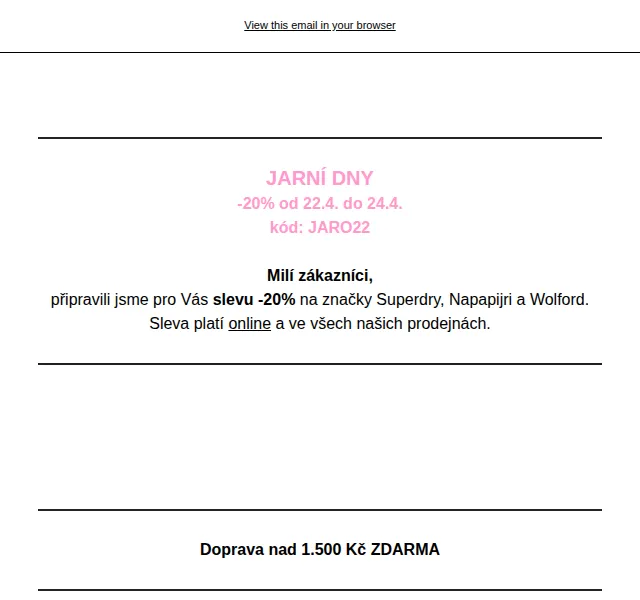 View this email in your browser

JARNÍ DNY
-20% od 22.4. do 24.4.
kód: JARO22

Milí zákazníci,
připravili jsme pro Vás slevu -20% na značky Superdry, Napapijri a Wolford.
Sleva platí online a ve všech našich prodejnách.

Doprava nad 1.500 Kč ZDARMA